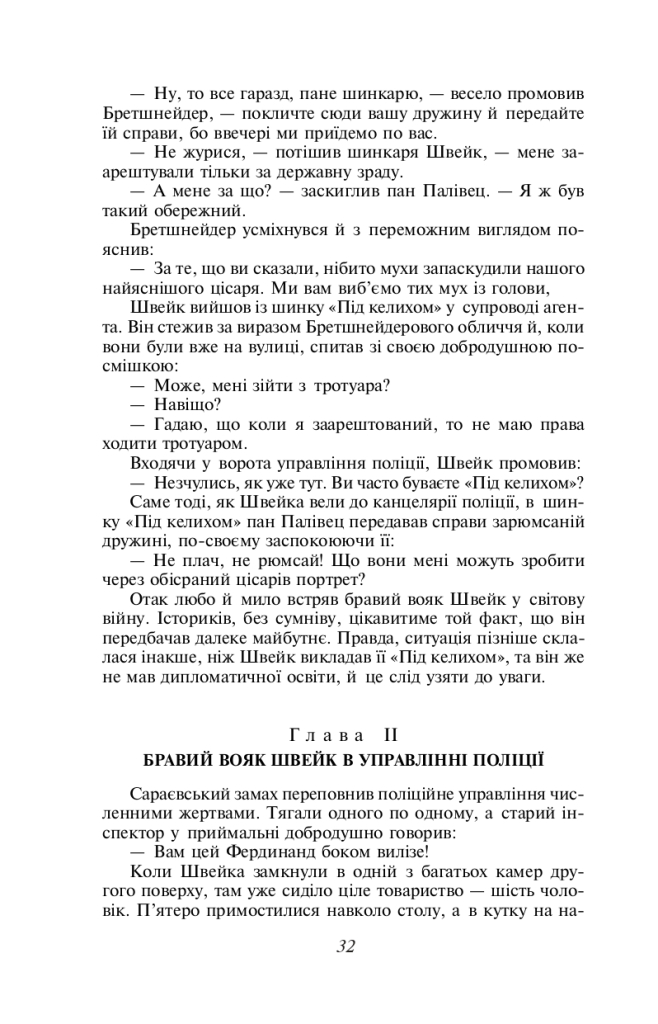 — Ну, то все гаразд, пане шинкарю, — весело промовив Бретшнейдер, — покличте сюди вашу дружину й передайте їй справи, бо ввечері ми приїдемо по вас.

— Не журися, — потішив шинкаря Швейк, — мене заарештували тільки за державну зраду.

— А мене за що? — заскиглив пан Палівец. — Я ж був такий обережний.

Бретшнейдер усміхнувся й з переможним виглядом пояснив:

— За те, що ви сказали, нібито мухи запаскудили нашого найяснішого цісаря. Ми вам виб'ємо тих мух із голови,

Швейк вийшов із шинку «Під келихом» у супроводі агента. Він стежив за виразом Бретшнейдерового обличчя й, коли вони були вже на вулиці, спитав зі своєю добродушною посмішкою:

— Може, мені зійти з тротуара?

— Навіщо?

— Гадаю, що коли я заарештований, то не маю права ходити тротуаром.

Входячи у ворота управління поліції, Швейк промовив:

— Незчулись, як уже тут. Ви часто буваєте «Під келихом»?

Саме тоді, як Швейка вели до канцелярії поліції, в шинку «Під келихом» пан Палівец передавав справи зарюмсаній дружині, по-своєму заспокоюючи її:

— Не плач, не рюмсай! Що вони мені можуть зробити через обісраний цісарів портрет?

Отак любо й мило встряв бравий вояк Швейк у світову війну. Істориків, без сумніву, цікавитиме той факт, що він передбачав далеке майбутнє. Правда, ситуація пізніше склалася інакше, ніж Швейк викладав її «Під келихом», та він же не мав дипломатичної освіти, й це слід узяти до уваги.

Глава II

БРАВИЙ ВОЯК ШВЕЙК В УПРАВЛІННІ ПОЛІЦІЇ

Сараєвський замах переповнив поліційне управління численними жертвами. Тягали одного по одному, а старий інспектор у приймальні добродушно говорив:

— Вам цей Фердинанд боком вилізе!

Коли Швейка замкнули в одній з багатьох камер другого поверху, там уже сиділо ціле товариство — шість чоловік. П'ятеро примостилися навколо столу, а в кутку на на-

32